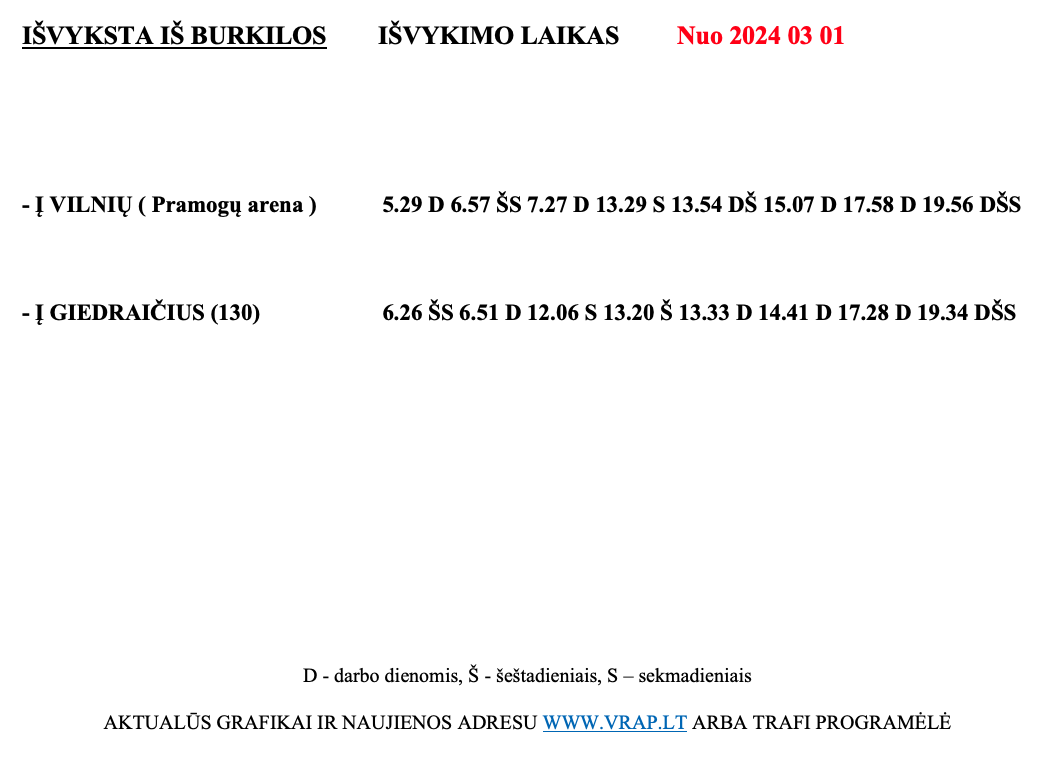 IŠVYKSTA IŠ BURKILOS IŠVYKIMO LAIKAS Nuo 2024 03 01

- Į VILNIŲ ( Pramogų arena ) 5.29 D 6.57 ŠS 7.27 D 13.29 S 13.54 DŠ 15.07 D 17.58 D 19.56 DŠS

- Į GIEDRAIČIUS (130) 6.26 ŠS 6.51 D 12.06 S 13.20 Š 13.33 D 14.41 D 17.28 D 19.34 DŠS

D - darbo dienomis, Š - šeštadieniais, S – sekmadieniais

AKTUALŪS GRAFIKAI IR NAUJIENOS ADRESU WWW.VRAP.LT ARBA TRAFI PROGRAMĖLĖ